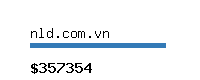 nld.com.vn

$357354